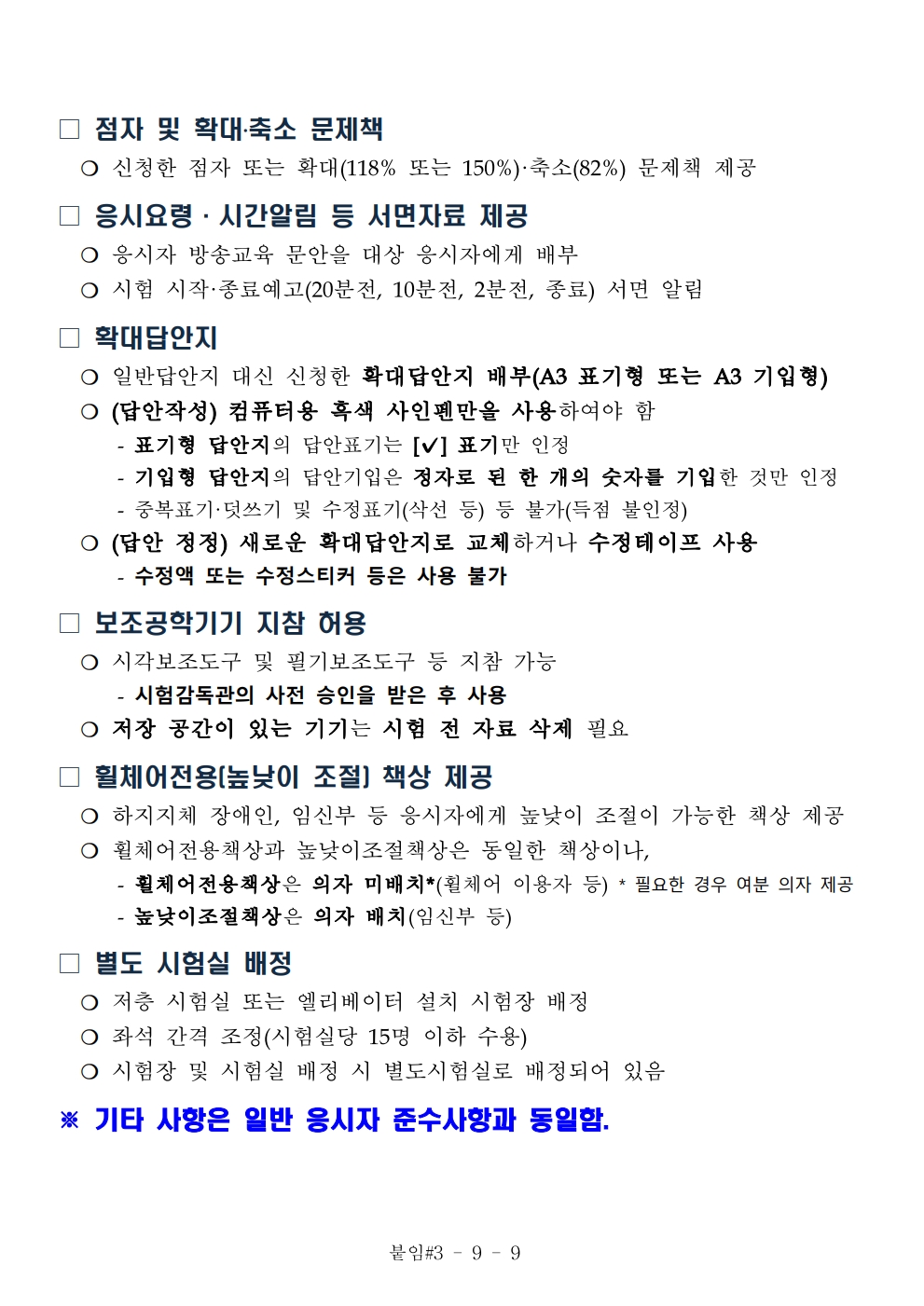 □ 점자 및 확대·축소 문제책

○ 신청한 점자 또는 확대(118% 또는 150%)·축소(82%) 문제책 제공

□ 응시요령 · 시간알림 등 서면자료 제공

○ 응시자 방송교육 문안을 대상 응시자에게 배부

○ 시험 시작·종료예고(20분전, 10분전, 2분전, 종료) 서면 알림

□ 확대답안지

○ 일반답안지 대신 신청한 확대답안지 배부(A3 표기형 또는 A3 기입형)

○ (답안작성) 컴퓨터용 흑색 사인펜만을 사용하여야 함

- 표기형 답안지의 답안표기는 [✔] 표기만 인정

- 기입형 답안지의 답안기입은 정자로 된 한 개의 숫자를 기입한 것만 인정

- 중복표기·덧쓰기 및 수정표기(삭선 등) 등 불가(득점 불인정)

○ (답안 정정) 새로운 확대답안지로 교체하거나 수정테이프 사용

- 수정액 또는 수정스티커 등은 사용 불가

□ 보조공학기기 지참 허용

○ 시각보조도구 및 필기보조도구 등 지참 가능

- 시험감독관의 사전 승인을 받은 후 사용

○ 저장 공간이 있는 기기는 시험 전 자료 삭제 필요

□ 휠체어전용(높낮이 조절) 책상 제공

○ 하지지체 장애인, 임신부 등 응시자에게 높낮이 조절이 가능한 책상 제공

○ 휠체어전용책상과 높낮이조절책상은 동일한 책상이나,

- 휠체어전용책상은 의자 미배치*(휠체어 이용자 등) * 필요한 경우 여분 의자 제공

- 높낮이조절책상은 의자 배치(임신부 등)

□ 별도 시험실 배정

○ 저층 시험실 또는 엘리베이터 설치 시험장 배정

○ 좌석 간격 조정(시험실당 15명 이하 수용)

○ 시험장 및 시험실 배정 시 별도시험실로 배정되어 있음

※ 기타 사항은 일반 응시자 준수사항과 동일함.

붙임#3 - 9 - 9